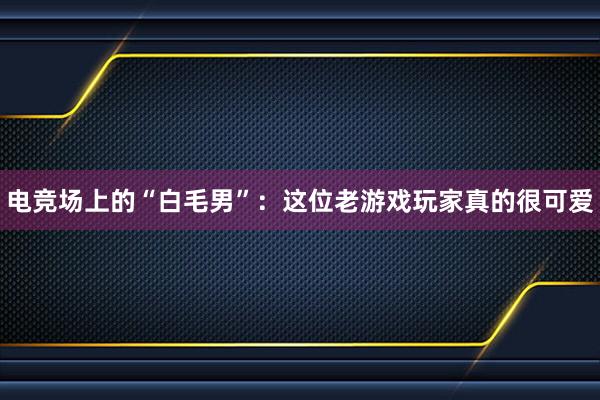 电竞场上的“白毛男”：这位老游戏玩家真的很可爱